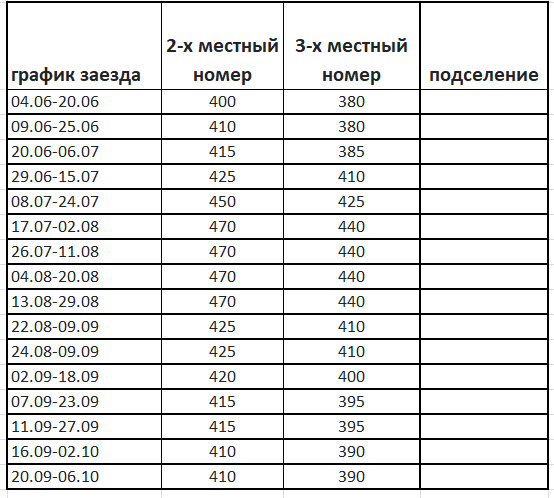 | график заезда | 2-х местный номер | 3-х местный номер | подселение |
|---|---|---|---|
| 04.06-20.06 | 400 | 380 | |
| 09.06-25.06 | 410 | 380 | |
| 20.06-06.07 | 415 | 385 | |
| 29.06-15.07 | 425 | 410 | |
| 08.07-24.07 | 450 | 425 | |
| 17.07-02.08 | 470 | 440 | |
| 26.07-11.08 | 470 | 440 | |
| 04.08-20.08 | 470 | 440 | |
| 13.08-29.08 | 470 | 440 | |
| 22.08-09.09 | 425 | 410 | |
| 24.08-09.09 | 425 | 410 | |
| 02.09-18.09 | 420 | 400 | |
| 07.09-23.09 | 415 | 395 | |
| 11.09-27.09 | 415 | 395 | |
| 16.09-02.10 | 410 | 390 | |
| 20.09-06.10 | 410 | 390 | |